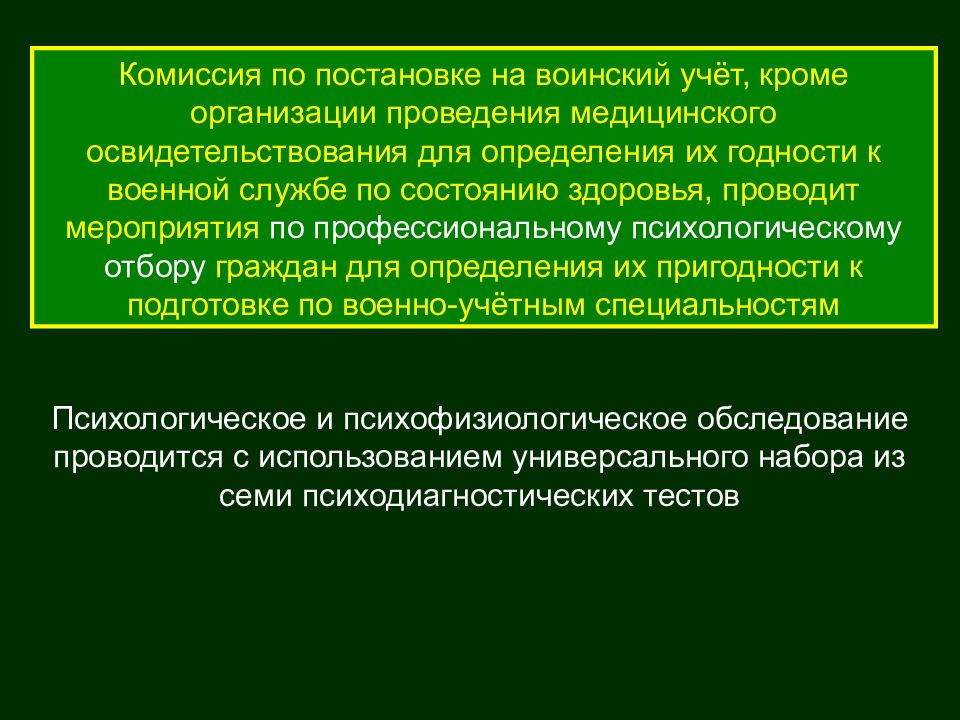 Комиссия по постановке на воинский учёт, кроме организации проведения медицинского освидетельствования для определения их годности к военной службе по состоянию здоровья, проводит мероприятия по профессиональному психологическому отбору граждан для определения их пригодности к подготовке по военно-учётным специальностям

Психологическое и психофизиологическое обследование проводится с использованием универсального набора из семи психодиагностических тестов